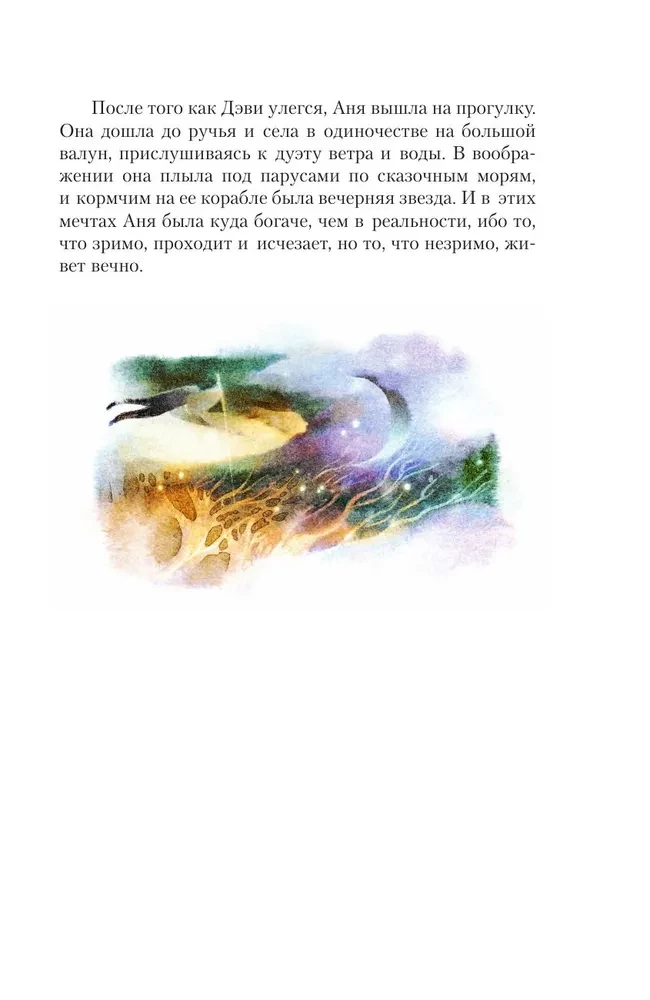 После того как Дэви улегся, Аня вышла на прогулку. Она дошла до ручья и села в одиночестве на большой валун, прислушиваясь к дуэту ветра и воды. В воображении она плыла под парусами по сказочным морям, и кормчим на ее корабле была вечерняя звезда. И в этих мечтах Аня была куда богаче, чем в реальности, ибо то, что зримо, проходит и исчезает, но то, что незримо, живет вечно.